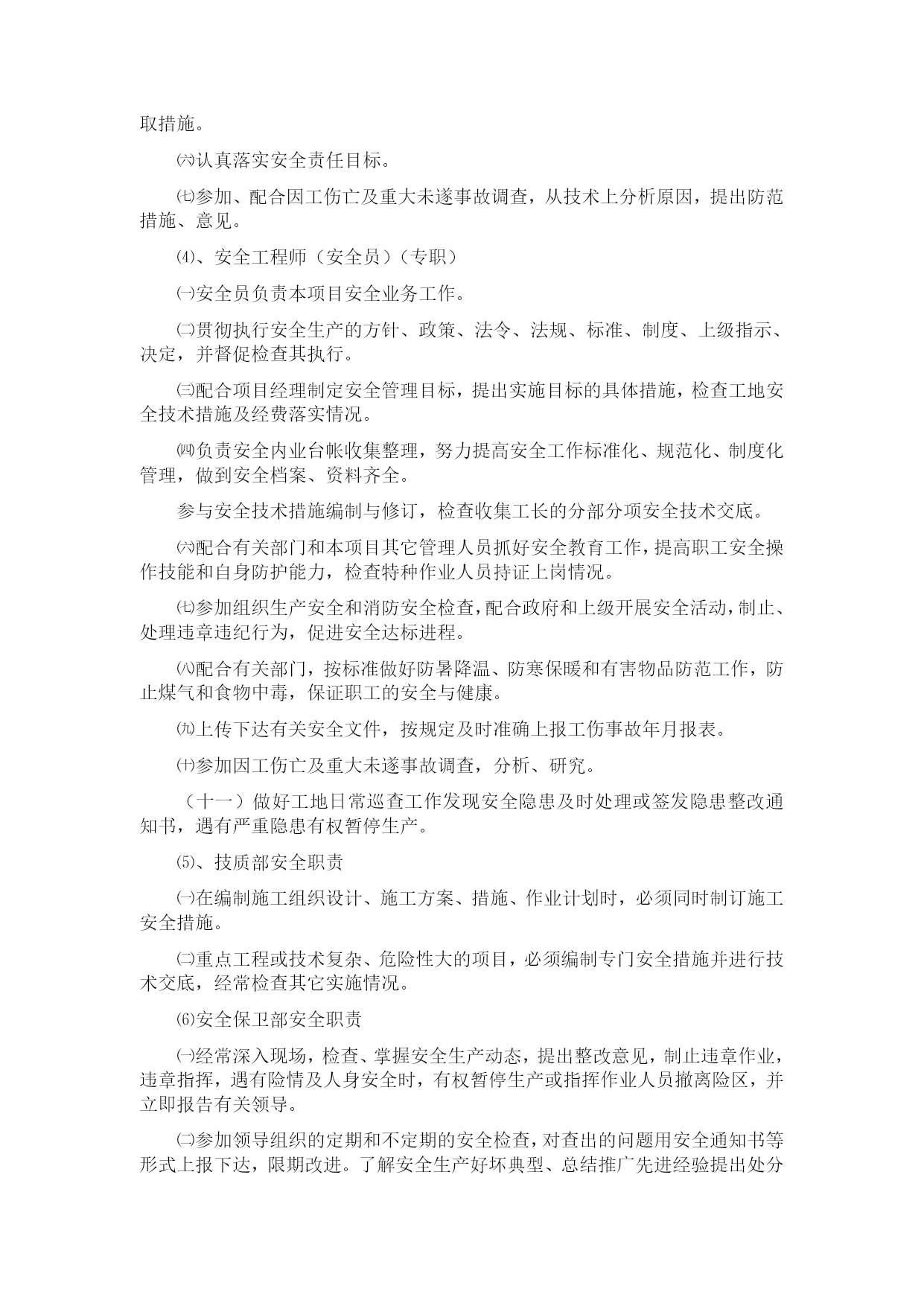 取措施。

㈥认真落实安全责任目标。

㈦参加、配合因工伤亡及重大未遂事故调查，从技术上分析原因，提出防范措施、意见。

⑷、安全工程师（安全员）（专职）

㈠安全员负责本项目安全业务工作。

㈡贯彻执行安全生产的方针、政策、法令、法规、标准、制度、上级指示、决定，并督促检查其执行。

㈢配合项目经理制定安全管理目标，提出实施目标的具体措施，检查工地安全技术措施及经费落实情况。

㈣负责安全内业台帐收集整理，努力提高安全工作标准化、规范化、制度化管理，做到安全档案、资料齐全。

参与安全技术措施编制与修订，检查收集工长的分部分项安全技术交底。

㈥配合有关部门和本项目其它管理人员抓好安全教育工作，提高职工安全操作技能和自身防护能力，检查特种作业人员持证上岗情况。

㈦参加组织生产安全和消防安全检查，配合政府和上级开展安全活动，制止、处理违章违纪行为，促进安全达标进程。

㈧配合有关部门，按标准做好防暑降温、防寒保暖和有害物品防范工作，防止煤气和食物中毒，保证职工的安全与健康。

㈨上传下达有关安全文件，按规定及时准确上报工伤事故年月报表。

㈩参加因工伤亡及重大未遂事故调查，分析、研究。

（十一）做好工地日常巡查工作发现安全隐患及时处理或签发隐患整改通知书，遇有严重隐患有权暂停生产。

⑸、技质部安全职责

㈠在编制施工组织设计、施工方案、措施、作业计划时，必须同时制订施工安全措施。

㈡重点工程或技术复杂、危险性大的项目，必须编制专门安全措施并进行技术交底，经常检查其它实施情况。

⑹安全保卫部安全职责

㈠经常深入现场，检查、掌握安全生产动态，提出整改意见，制止违章作业，违章指挥，遇有险情及人身安全时，有权暂停生产或指挥作业人员撤离险区，并立即报告有关领导。

㈡参加领导组织的定期和不定期的安全检查，对查出的问题用安全通知书等形式上报下达，限期改进。了解安全生产好坏典型、总结推广先进经验提出处分